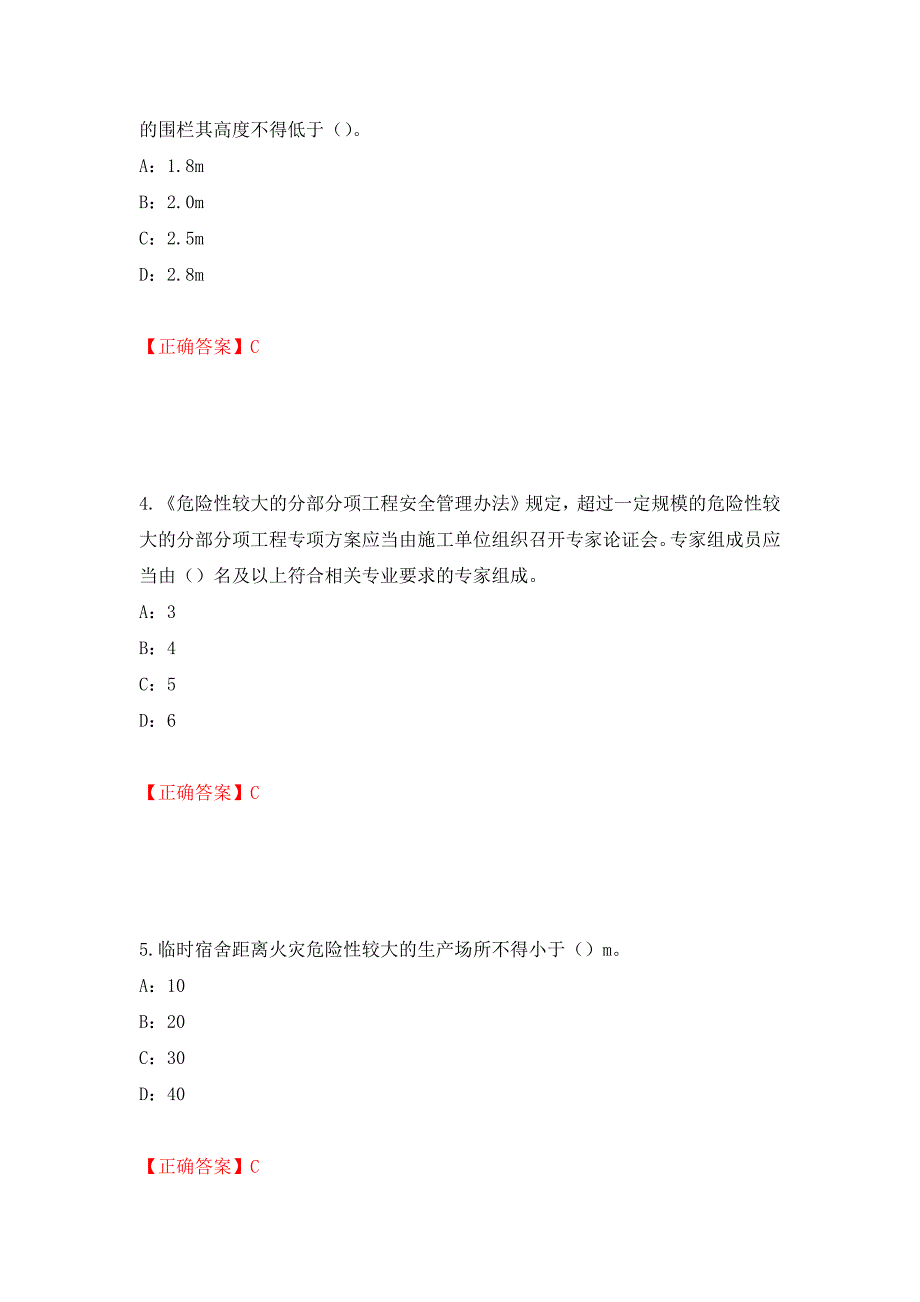 的围栏其高度不得低于（）。

A：1.8m

B：2.0m

C：2.5m

D：2.8m

【正确答案】C

4.《危险性较大的分部分项工程安全管理办法》规定，超过一定规模的危险性较大的分部分项工程专项方案应当由施工单位组织召开专家论证会。专家组成员应当由（）名及以上符合相关专业要求的专家组成。

A：3

B：4

C：5

D：6

【正确答案】C

5.临时宿舍距离火灾危险性较大的生产场所不得小于（）m。

A：10

B：20

C：30

D：40

【正确答案】C